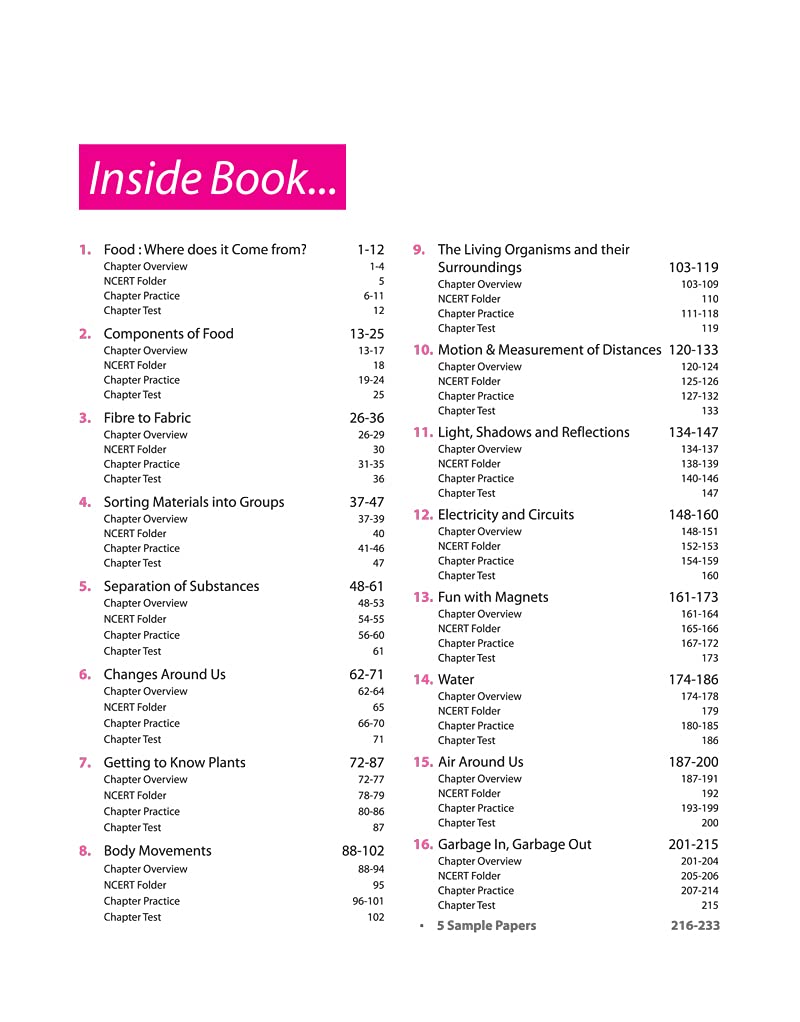 Inside Book...

1. Food : Where does it Come from? 1-12
Chapter Overview 1-4
NCERT Folder 5
Chapter Practice 6-11
Chapter Test 12

2. Components of Food 13-25
Chapter Overview 13-17
NCERT Folder 18
Chapter Practice 19-24
Chapter Test 25

3. Fibre to Fabric 26-36
Chapter Overview 26-29
NCERT Folder 30
Chapter Practice 31-35
Chapter Test 36

4. Sorting Materials into Groups 37-47
Chapter Overview 37-39
NCERT Folder 40
Chapter Practice 41-46
Chapter Test 47

5. Separation of Substances 48-61
Chapter Overview 48-53
NCERT Folder 54-55
Chapter Practice 56-60
Chapter Test 61

6. Changes Around Us 62-71
Chapter Overview 62-64
NCERT Folder 65
Chapter Practice 66-70
Chapter Test 71

7. Getting to Know Plants 72-87
Chapter Overview 72-77
NCERT Folder 78-79
Chapter Practice 80-86
Chapter Test 87

8. Body Movements 88-102
Chapter Overview 88-94
NCERT Folder 95
Chapter Practice 96-101
Chapter Test 102

9. The Living Organisms and their Surroundings 103-119
Chapter Overview 103-109
NCERT Folder 110
Chapter Practice 111-118
Chapter Test 119

10. Motion & Measurement of Distances 120-133
Chapter Overview 120-124
NCERT Folder 125-126
Chapter Practice 127-132
Chapter Test 133

11. Light, Shadows and Reflections 134-147
Chapter Overview 134-137
NCERT Folder 138-139
Chapter Practice 140-146
Chapter Test 147

12. Electricity and Circuits 148-160
Chapter Overview 148-151
NCERT Folder 152-153
Chapter Practice 154-159
Chapter Test 160

13. Fun with Magnets 161-173
Chapter Overview 161-164
NCERT Folder 165-166
Chapter Practice 167-172
Chapter Test 173

14. Water 174-186
Chapter Overview 174-178
NCERT Folder 179
Chapter Practice 180-185
Chapter Test 186

15. Air Around Us 187-200
Chapter Overview 187-191
NCERT Folder 192
Chapter Practice 193-199
Chapter Test 200

16. Garbage In, Garbage Out 201-215
Chapter Overview 201-204
NCERT Folder 205-206
Chapter Practice 207-214
Chapter Test 215

• 5 Sample Papers 216-233